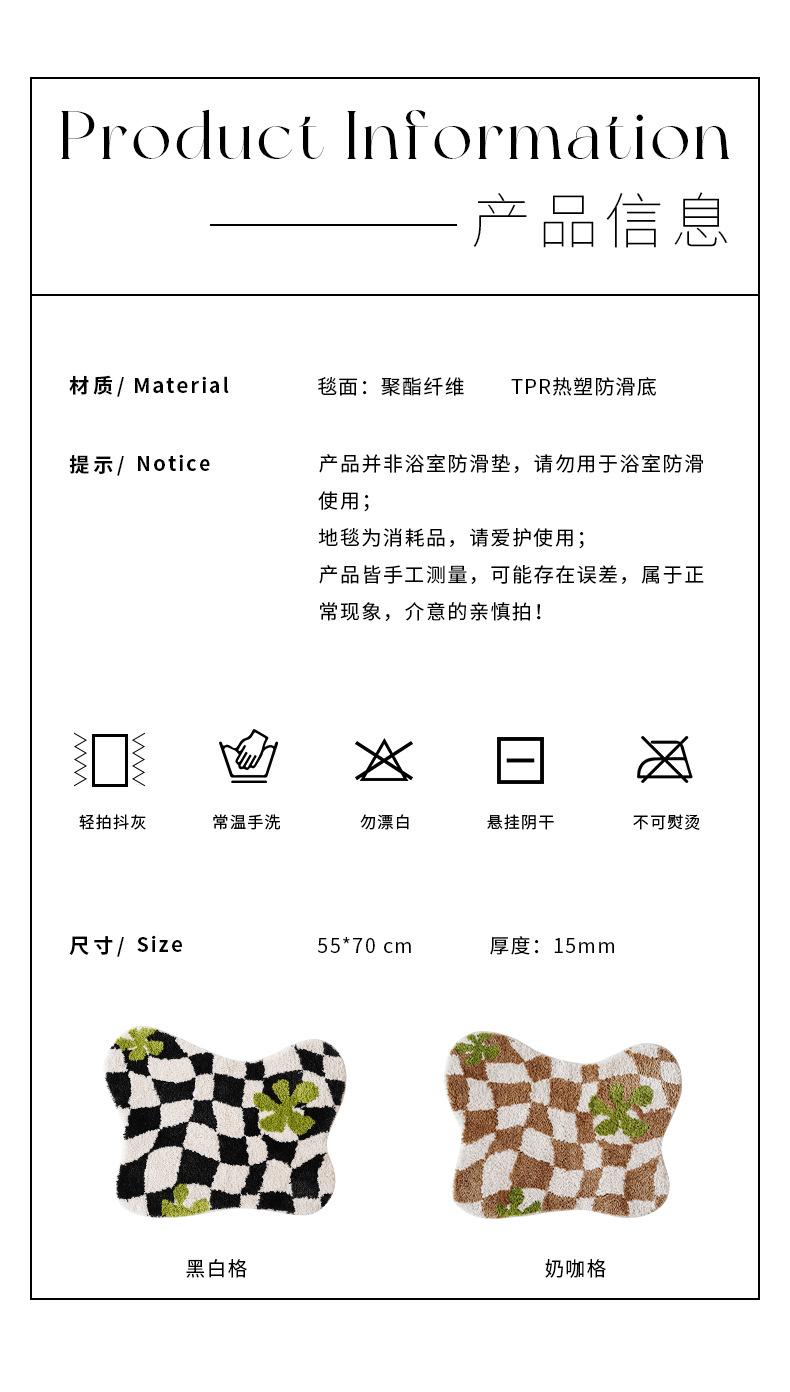 Product Information

产品信息

材质/ Material

毯面：聚酯纤维  TPR热塑防滑底

提示/ Notice

产品并非浴室防滑垫，请勿用于浴室防滑使用；
地毯为消耗品，请爱护使用；
产品皆手工测量，可能存在误差，属于正常现象，介意的亲慎拍！

轻拍抖灰  常温手洗  勿漂白  悬挂阴干  不可熨烫

尺寸/ Size

55*70 cm  厚度：15mm

黑白格  奶咖格